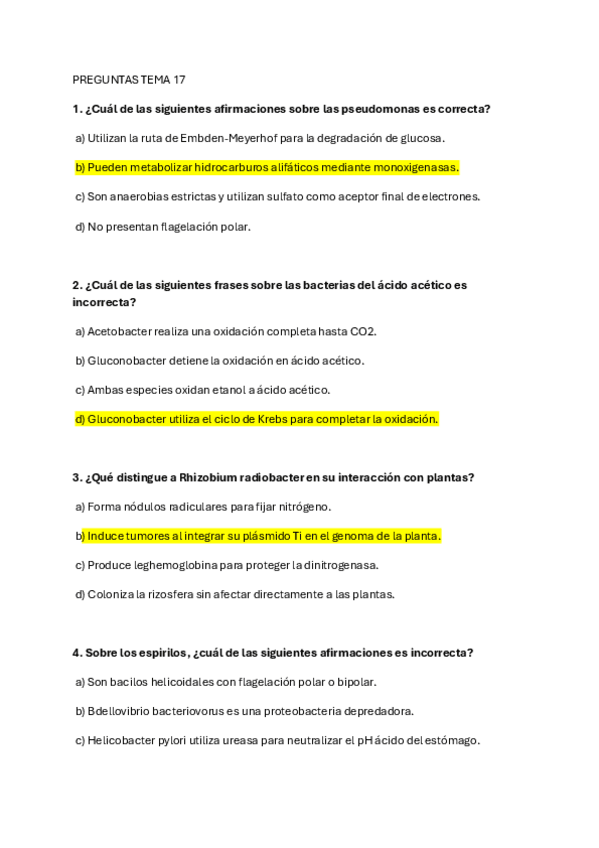 PREGUNTAS TEMA 17

1. ¿Cuál de las siguientes afirmaciones sobre las pseudomonas es correcta?

a) Utilizan la ruta de Embden-Meyerhof para la degradación de glucosa.

b) Pueden metabolizar hidrocarburos alifáticos mediante monoxigenasas.

c) Son anaerobias estrictas y utilizan sulfato como aceptor final de electrones.

d) No presentan flagelación polar.

2. ¿Cuál de las siguientes frases sobre las bacterias del ácido acético es incorrecta?

a) Acetobacter realiza una oxidación completa hasta CO2.

b) Gluconobacter detiene la oxidación en ácido acético.

c) Ambas especies oxidan etanol a ácido acético.

d) Gluconobacter utiliza el ciclo de Krebs para completar la oxidación.

3. ¿Qué distingue a Rhizobium radiobacter en su interacción con plantas?

a) Forma nódulos radiculares para fijar nitrógeno.

b) Induce tumores al integrar su plásmido Ti en el genoma de la planta.

c) Produce leghemoglobina para proteger la dinitrogenasa.

d) Coloniza la rizosfera sin afectar directamente a las plantas.

4. Sobre los espirilos, ¿cuál de las siguientes afirmaciones es incorrecta?

a) Son bacilos helicoidales con flagelación polar o bipolar.

b) Bdellovibrio bacteriovorus es una proteobacteria depredadora.

c) Helicobacter pylori utiliza ureasa para neutralizar el pH ácido del estómago.